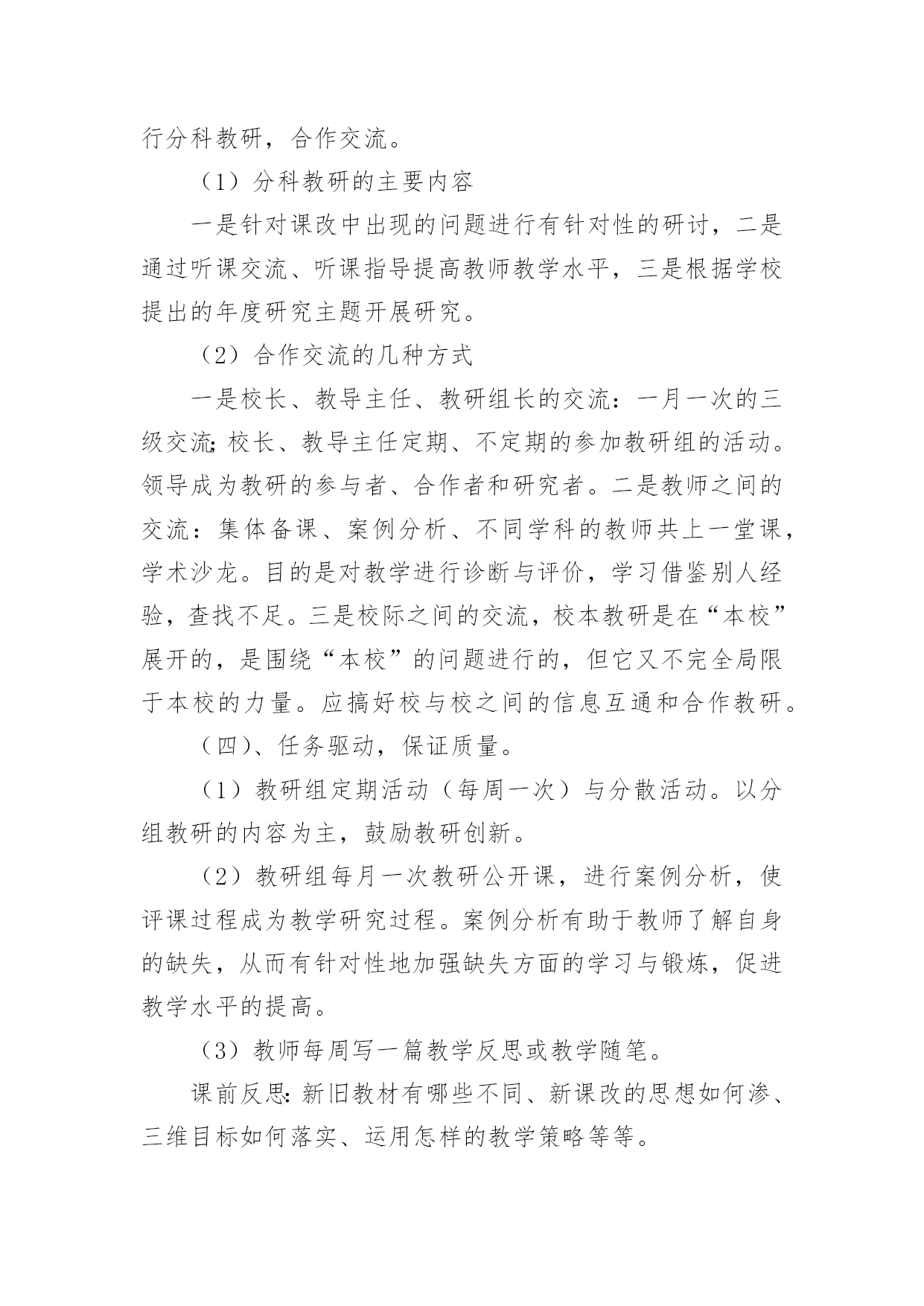 行分科教研，合作交流。

（1）分科教研的主要内容

一是针对课改中出现的问题进行有针对性的研讨，二是通过听课交流、听课指导提高教师教学水平，三是根据学校提出的年度研究主题开展研究。

（2）合作交流的几种方式

一是校长、教导主任、教研组长的交流：一月一次的三级交流;校长、教导主任定期、不定期的参加教研组的活动。领导成为教研的参与者、合作者和研究者。二是教师之间的交流：集体备课、案例分析、不同学科的教师共上一堂课，学术沙龙。目的是对教学进行诊断与评价，学习借鉴别人经验，查找不足。三是校际之间的交流，校本教研是在“本校”展开的，是围绕“本校”的问题进行的，但它又不完全局限于本校的力量。应搞好校与校之间的信息互通和合作教研。

（四)、任务驱动，保证质量。

（1）教研组定期活动（每周一次）与分散活动。以分组教研的内容为主，鼓励教研创新。

（2）教研组每月一次教研公开课，进行案例分析，使评课过程成为教学研究过程。案例分析有助于教师了解自身的缺失，从而有针对性地加强缺失方面的学习与锻炼，促进教学水平的提高。

（3）教师每周写一篇教学反思或教学随笔。

课前反思:新旧教材有哪些不同、新课改的思想如何渗、三维目标如何落实、运用怎样的教学策略等等。